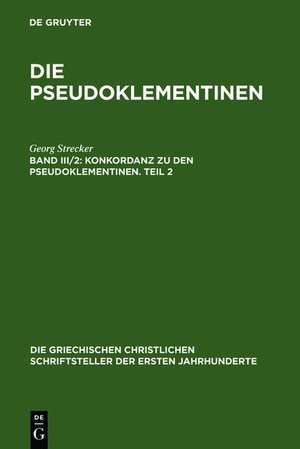 DE GRUYTER

DIE PSEUDOKLEMENTINEN

Georg Strecker

BAND III/2: KONKORDANZ ZU DEN PSEUDOKLEMENTINEN. TEIL 2

DIE GRIECHISCHEN CHRISTLICHEN SCHRIFTSTELLER DER ERSTEN JAHRHUNDERTE

DE
G